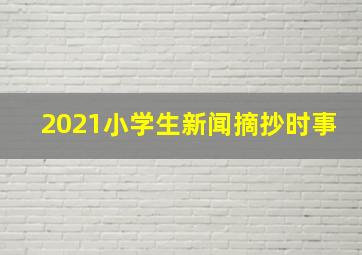 2021小学生新闻摘抄时事